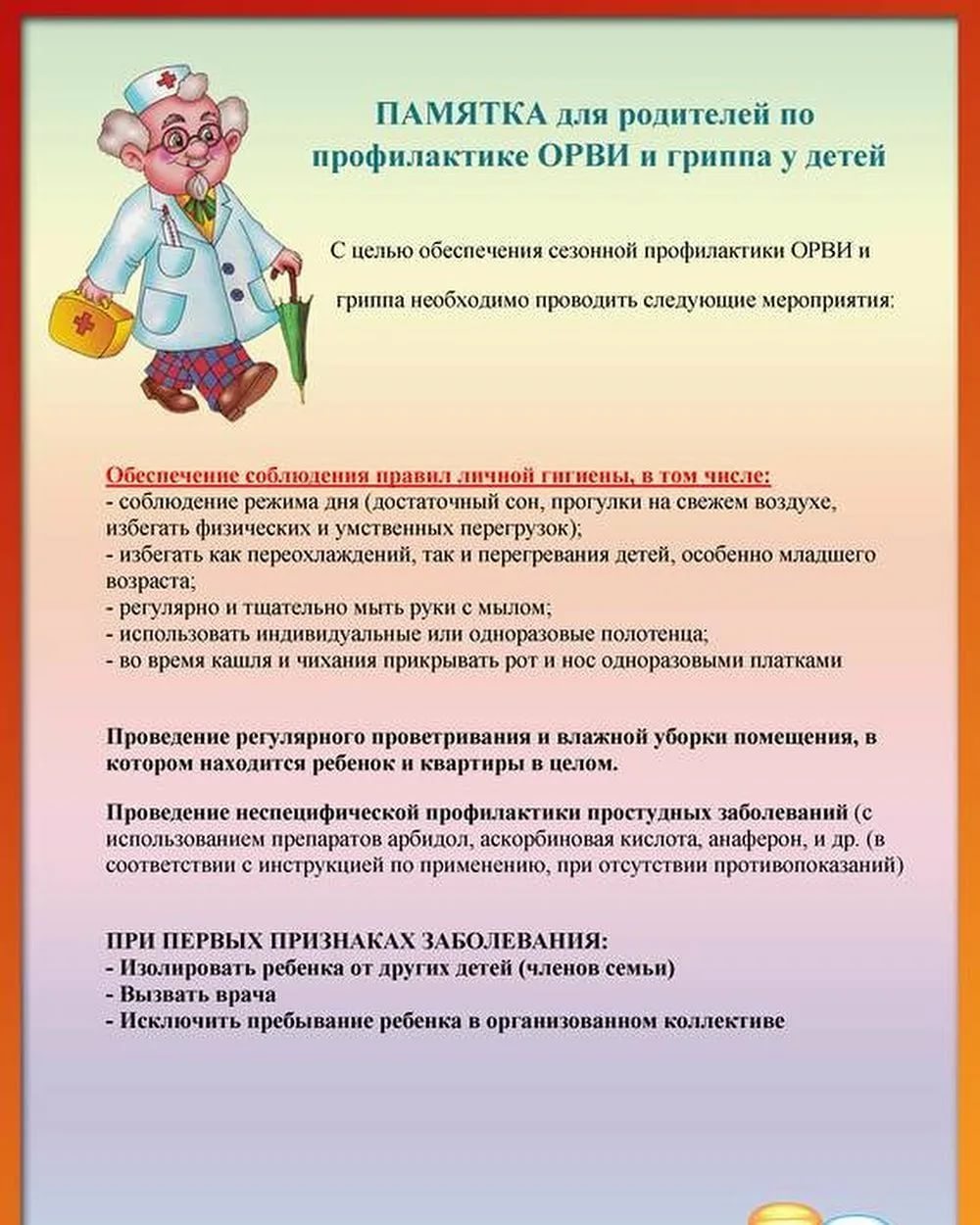 ПАМЯТКА для родителей по профилактике ОРВИ и гриппа у детей

С целью обеспечения сезонной профилактики ОРВИ и гриппа необходимо проводить следующие мероприятия:

Обеспечение соблюдения правил личной гигиены, в том числе:
- соблюдение режима дня (достаточный сон, прогулки на свежем воздухе, избегать физических и умственных перегрузок);
- избегать как переохлаждений, так и перегревания детей, особенно младшего возраста;
- регулярно и тщательно мыть руки с мылом;
- использовать индивидуальные или одноразовые полотенца;
- во время кашля и чихания прикрывать рот и нос одноразовыми платками

Проведение регулярного проветривания и влажной уборки помещения, в котором находится ребенок и квартиры в целом.

Проведение неспецифической профилактики простудных заболеваний (с использованием препаратов арбидол, аскорбиновая кислота, анаферон, и др. (в соответствии с инструкцией по применению, при отсутствии противопоказаний)

ПРИ ПЕРВЫХ ПРИЗНАКАХ ЗАБОЛЕВАНИЯ:
- Изолировать ребенка от других детей (членов семьи)
- Вызвать врача
- Исключить пребывание ребенка в организованном коллективе